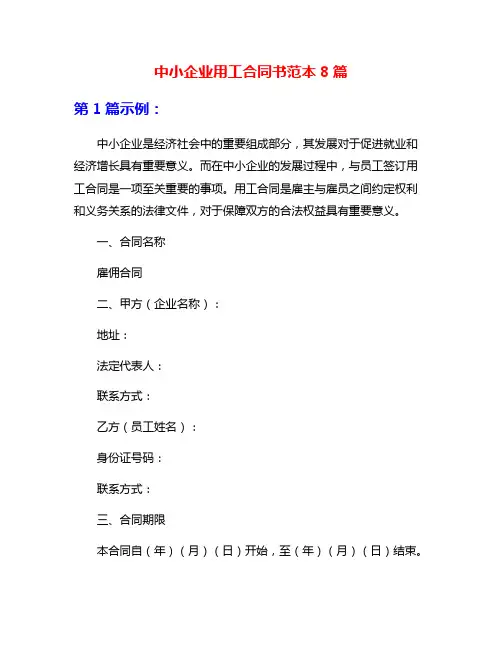 中小企业用工合同书范本 8 篇

第 1 篇示例：

中小企业是经济社会中的重要组成部分，其发展对于促进就业和经济增长具有重要意义。而在中小企业的发展过程中，与员工签订用工合同是一项至关重要的事项。用工合同是雇主与雇员之间约定权利和义务关系的法律文件，对于保障双方的合法权益具有重要意义。

一、合同名称

雇佣合同

二、甲方（企业名称）：

地址：

法定代表人：

联系方式：

乙方（员工姓名）：

身份证号码：

联系方式：

三、合同期限

本合同自（年）（月）（日）开始，至（年）（月）（日）结束。